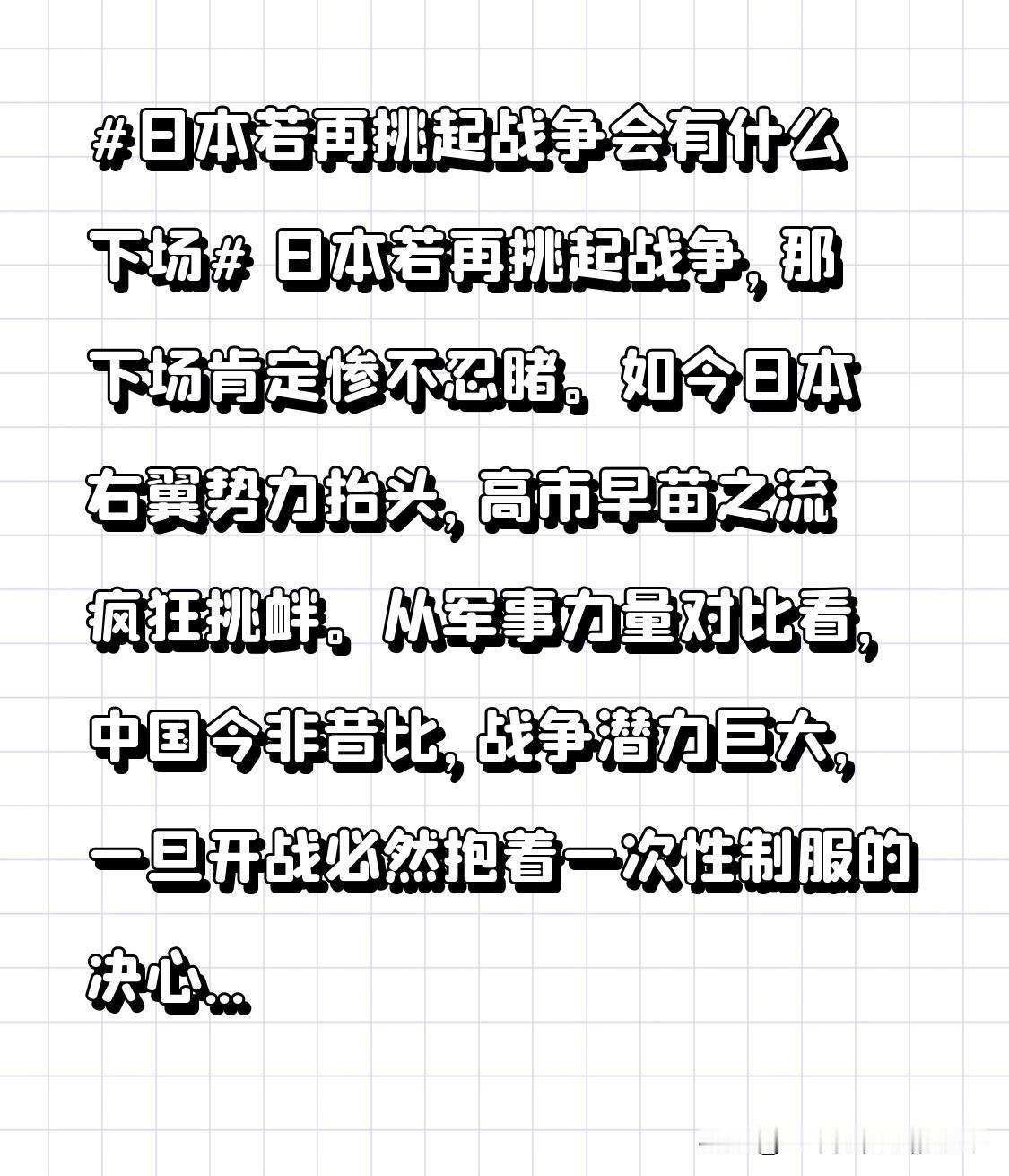 #日本若再挑起战争会有什么下场# 日本若再挑起战争，那下场肯定惨不忍睹。如今日本右翼势力抬头，高市早苗之流疯狂挑衅。从军事力量对比看，中国今非昔比，战争潜力巨大，一旦开战必然抱着一次性制服的决心...